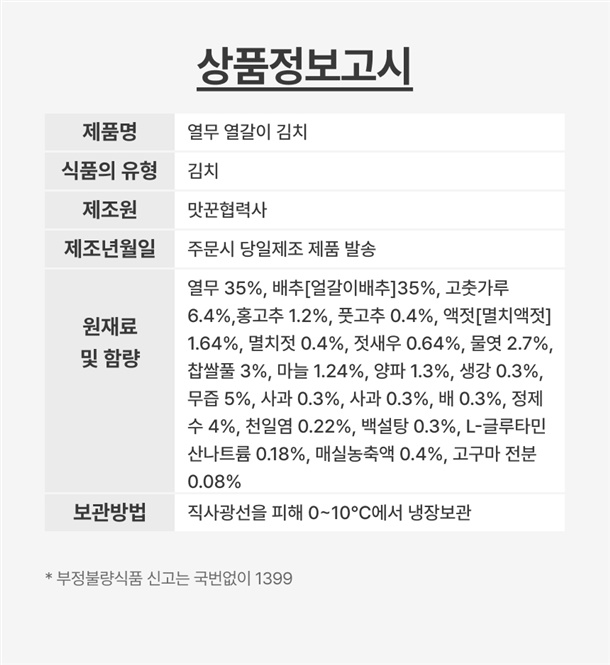 상품정보고시

| 제품명 | 열무 열갈이 김치 |
|---|---|
| 식품의 유형 | 김치 |
| 제조원 | 맛꾼협력사 |
| 제조년월일 | 주문시 당일제조 제품 발송 |
| 원재료 및 함량 | 열무 35%, 배추[얼갈이배추]35%, 고춧가루 6.4%,홍고추 1.2%, 풋고추 0.4%, 액젓[멸치액젓] 1.64%, 멸치젓 0.4%, 젓새우 0.64%, 물엿 2.7%, 찹쌀풀 3%, 마늘 1.24%, 양파 1.3%, 생강 0.3%, 무즙 5%, 사과 0.3%, 사과 0.3%, 배 0.3%, 정제수 4%, 천일염 0.22%, 백설탕 0.3%, L-글루타민산나트륨 0.18%, 매실농축액 0.4%, 고구마 전분 0.08% |
| 보관방법 | 직사광선을 피해 0~10°C에서 냉장보관 |

* 부정불량식품 신고는 국번없이 1399